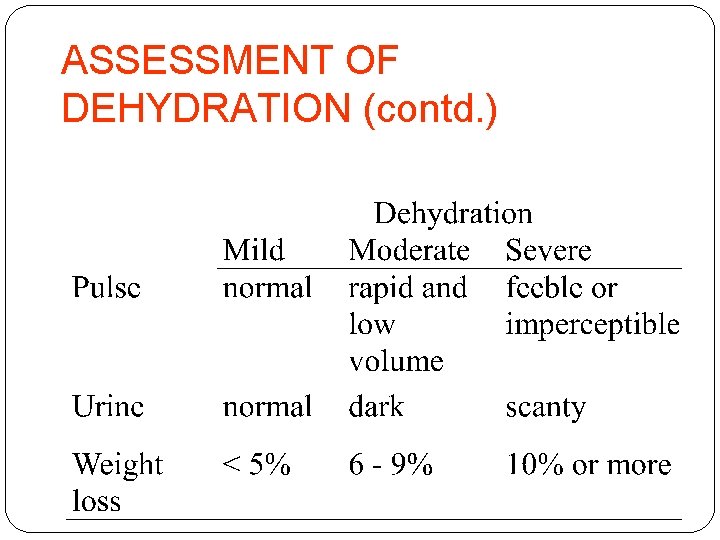 ASSESSMENT OF DEHYDRATION (contd.)

| | Dehydration | | |
|---|---|---|---|
| | Mild | Moderate | Severe |
| Pulse | normal | rapid and low volume | feeble or imperceptible |
| Urine | normal | dark | scanty |
| Weight loss | < 5% | 6 - 9% | 10% or more |